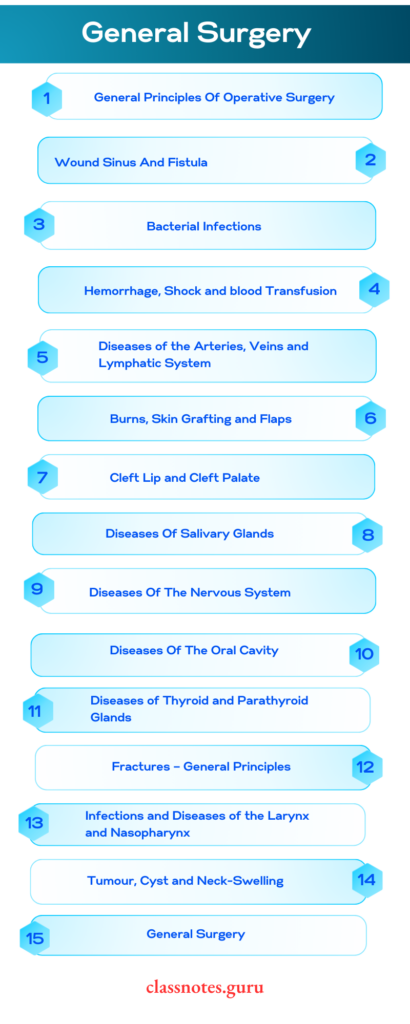 General Surgery

1 General Principles Of Operative Surgery

Wound Sinus And Fistula 2

3 Bacterial Infections

Hemorrhage, Shock and blood Transfusion 4

5 Diseases of the Arteries, Veins and Lymphatic System

Burns, Skin Grafting and Flaps 6

7 Cleft Lip and Cleft Palate

Diseases Of Salivary Glands 8

9 Diseases Of The Nervous System

Diseases Of The Oral Cavity 10

11 Diseases of Thyroid and Parathyroid Glands

Fractures – General Principles 12

13 Infections and Diseases of the Larynx and Nasopharynx

Tumour, Cyst and Neck-Swelling 14

15 General Surgery

classnotes.guru